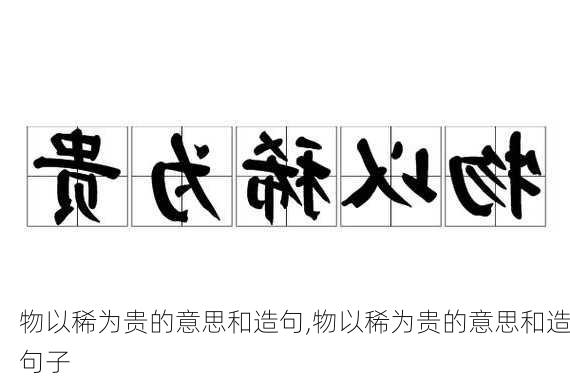 贵为稀以物

物以稀为贵的意思和造句,物以稀为贵的意思和造句子